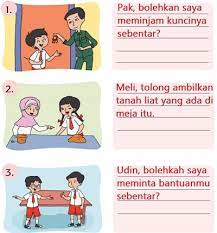 1.

Pak, bolehkan saya meminjam kuncinya sebentar?

2.

Meli, tolong ambilkan tanah liat yang ada di meja itu.

3.

Udin, bolehkah saya meminta bantuanmu sebentar?